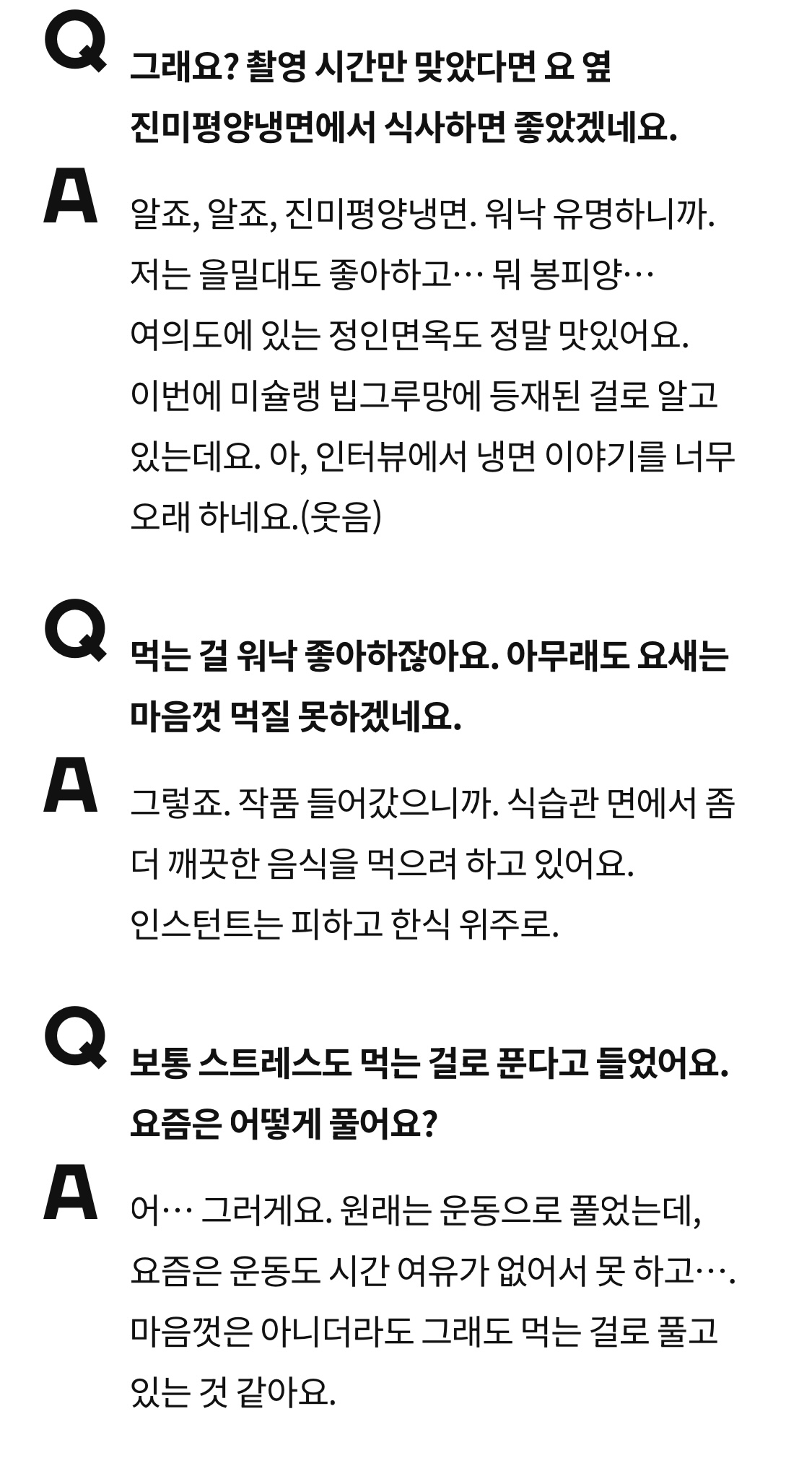 Q

그래요? 촬영 시간만 맞았다면 요 옆 진미평양냉면에서 식사하면 좋았겠네요.

A

알죠, 알죠, 진미평양냉면. 워낙 유명하니까. 저는 을밀대도 좋아하고… 뭐 봉피양… 여의도에 있는 정인면옥도 정말 맛있어요. 이번에 미슐랭 빕그루망에 등재된 걸로 알고 있는데요. 아, 인터뷰에서 냉면 이야기를 너무 오래 하네요.(웃음)

Q

먹는 걸 워낙 좋아하잖아요. 아무래도 요새는 마음껏 먹질 못하겠네요.

A

그렇죠. 작품 들어갔으니까. 식습관 면에서 좀 더 깨끗한 음식을 먹으려 하고 있어요. 인스턴트는 피하고 한식 위주로.

Q

보통 스트레스도 먹는 걸로 푼다고 들었어요. 요즘은 어떻게 풀어요?

A

어… 그러게요. 원래는 운동으로 풀었는데, 요즘은 운동도 시간 여유가 없어서 못 하고…. 마음껏은 아니더라도 그래도 먹는 걸로 풀고 있는 것 같아요.